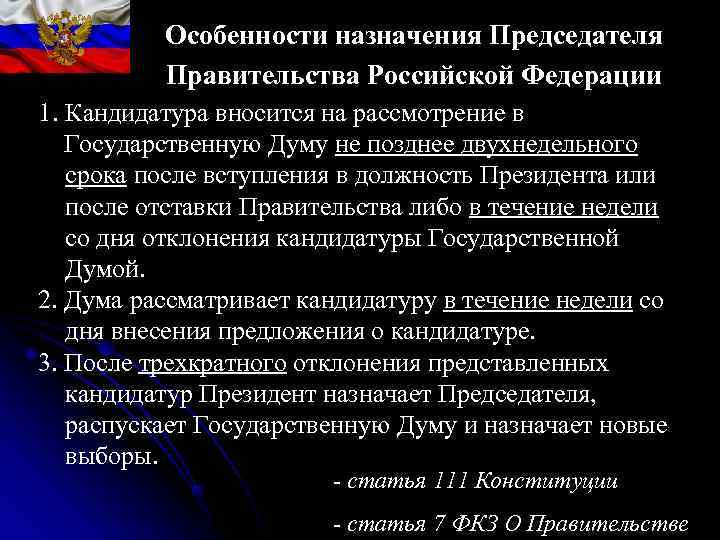 Особенности назначения Председателя Правительства Российской Федерации

1. Кандидатура вносится на рассмотрение в Государственную Думу не позднее двухнедельного срока после вступления в должность Президента или после отставки Правительства либо в течение недели со дня отклонения кандидатуры Государственной Думой.

2. Дума рассматривает кандидатуру в течение недели со дня внесения предложения о кандидатуре.

3. После трехкратного отклонения представленных кандидатур Президент назначает Председателя, распускает Государственную Думу и назначает новые выборы.

- статья 111 Конституции

- статья 7 ФКЗ О Правительстве